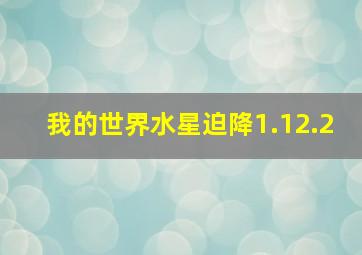 我的世界水星迫降1.12.2